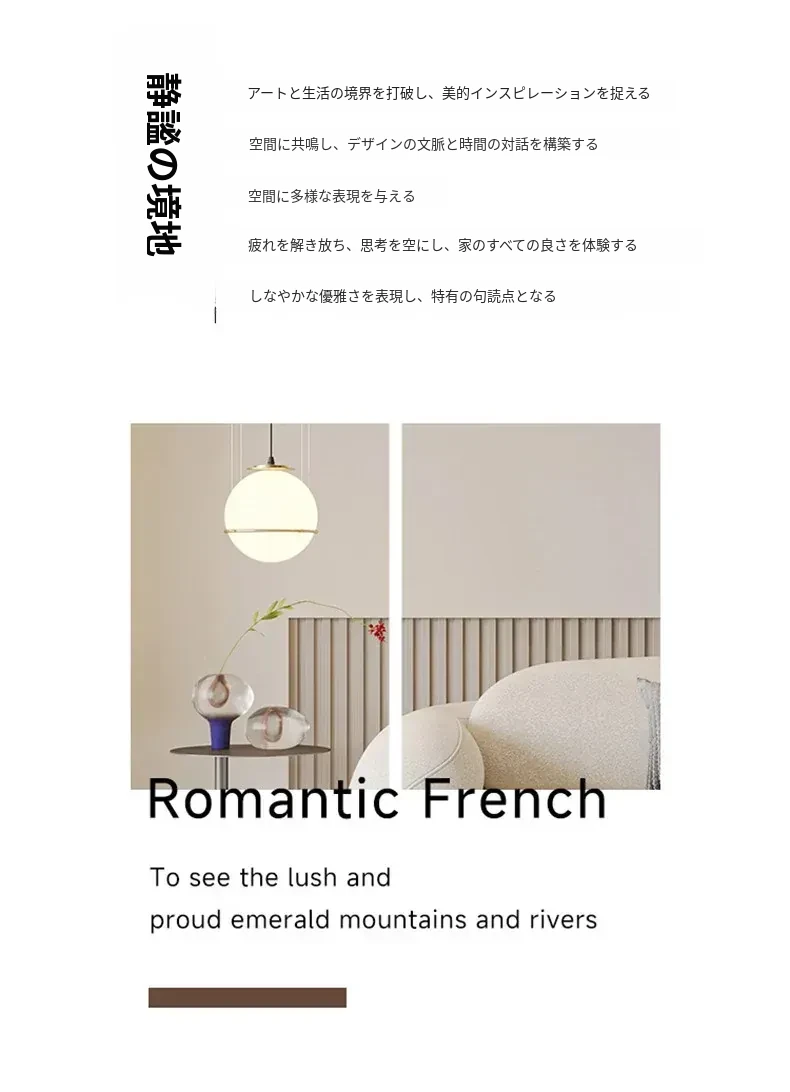 静謐の境地

アートと生活の境界を打破し、美的インスピレーションを捉える

空間に共鳴し、デザインの文脈と時間の対話を構築する

空間に多様な表現を与える

疲れを解き放ち、思考を空にし、家のすべての良さを体験する

しなやかな優雅さを表現し、特有の句読点となる

Romantic French

To see the lush and
proud emerald mountains and rivers